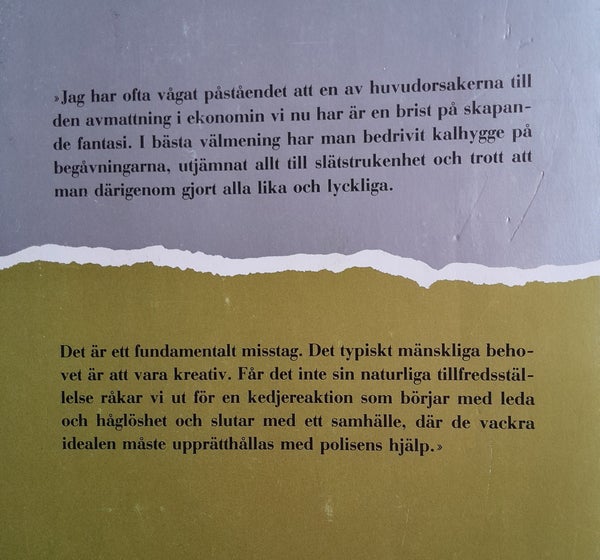 »Jag har ofta vågat påståendet att en av huvudorsakerna till den avmattning i ekonomin vi nu har är en brist på skapande fantasi. I bästa välmening har man bedrivit kalhygge på begåvningarna, utjämnat allt till slätstrukenhet och trott att man därigenom gjort alla lika och lyckliga.

Det är ett fundamentalt misstag. Det typiskt mänskliga behovet är att vara kreativ. Får det inte sin naturliga tillfredsställelse råkar vi ut för en kedjereaktion som börjar med leda och håglöshet och slutar med ett samhälle, där de vackra idealen måste upprätthållas med polisens hjälp.»